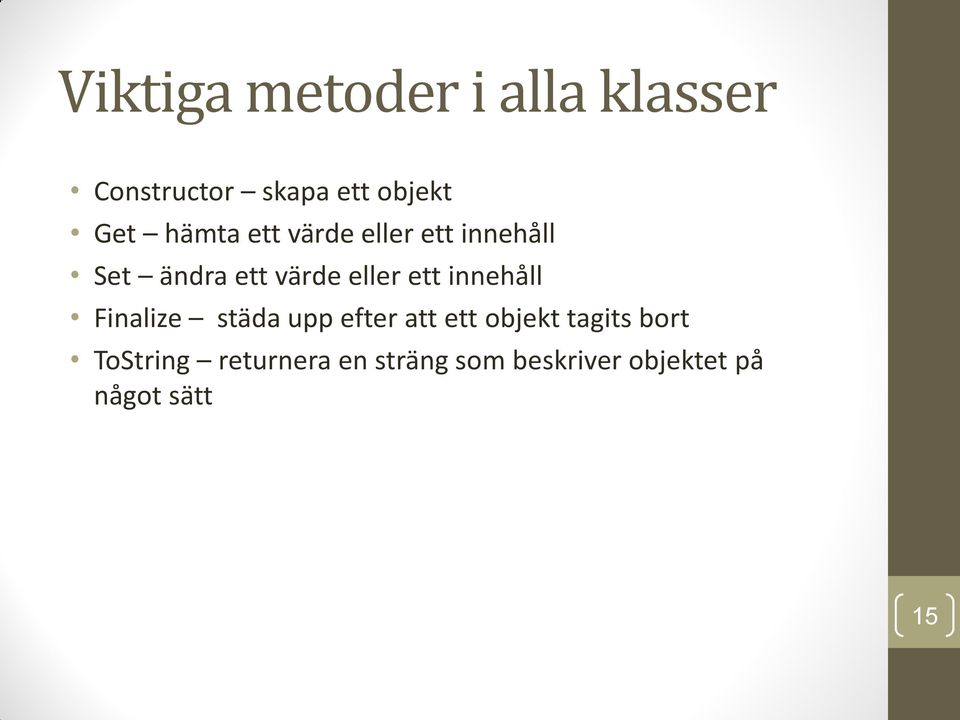 Viktiga metoder i alla klasser

• Constructor – skapa ett objekt
• Get – hämta ett värde eller ett innehåll
• Set – ändra ett värde eller ett innehåll
• Finalize – städa upp efter att ett objekt tagits bort
• ToString – returnera en sträng som beskriver objektet på något sätt

15